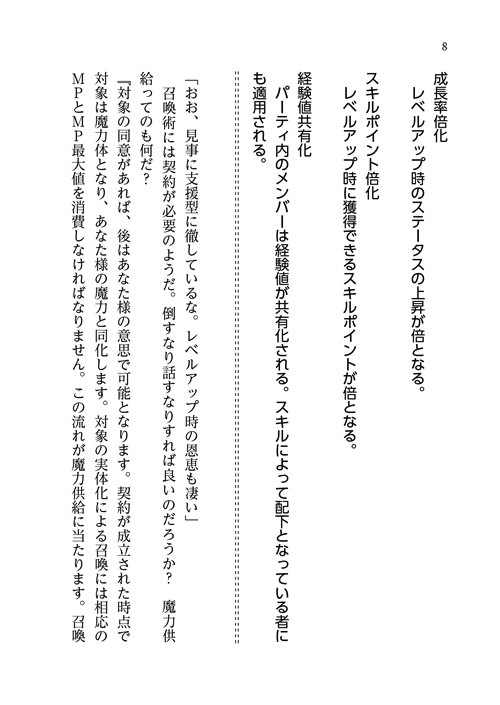 8

成長率倍化
レベルアップ時のステータスの上昇が倍となる。
スキルポイント倍化
レベルアップ時に獲得できるスキルポイントが倍となる。
経験値共有化
パーティ内のメンバーは経験値が共有化される。スキルによって配下となっている者にも適用される。

「おお、見事に支援型に徹しているな。レベルアップ時の恩恵も凄い」
召喚術には契約が必要のようだ。倒すなり話すなりすれば良いのだろうか？　魔力供給ってのも何だ？
『対象の同意があれば、後はあなた様の意思で可能となります。契約が成立された時点で対象は魔力体となり、あなた様の魔力と同化します。対象の実体化による召喚には相応のＭＰとＭＰ最大値を消費しなければなりません。この流れが魔力供給に当たります。召喚